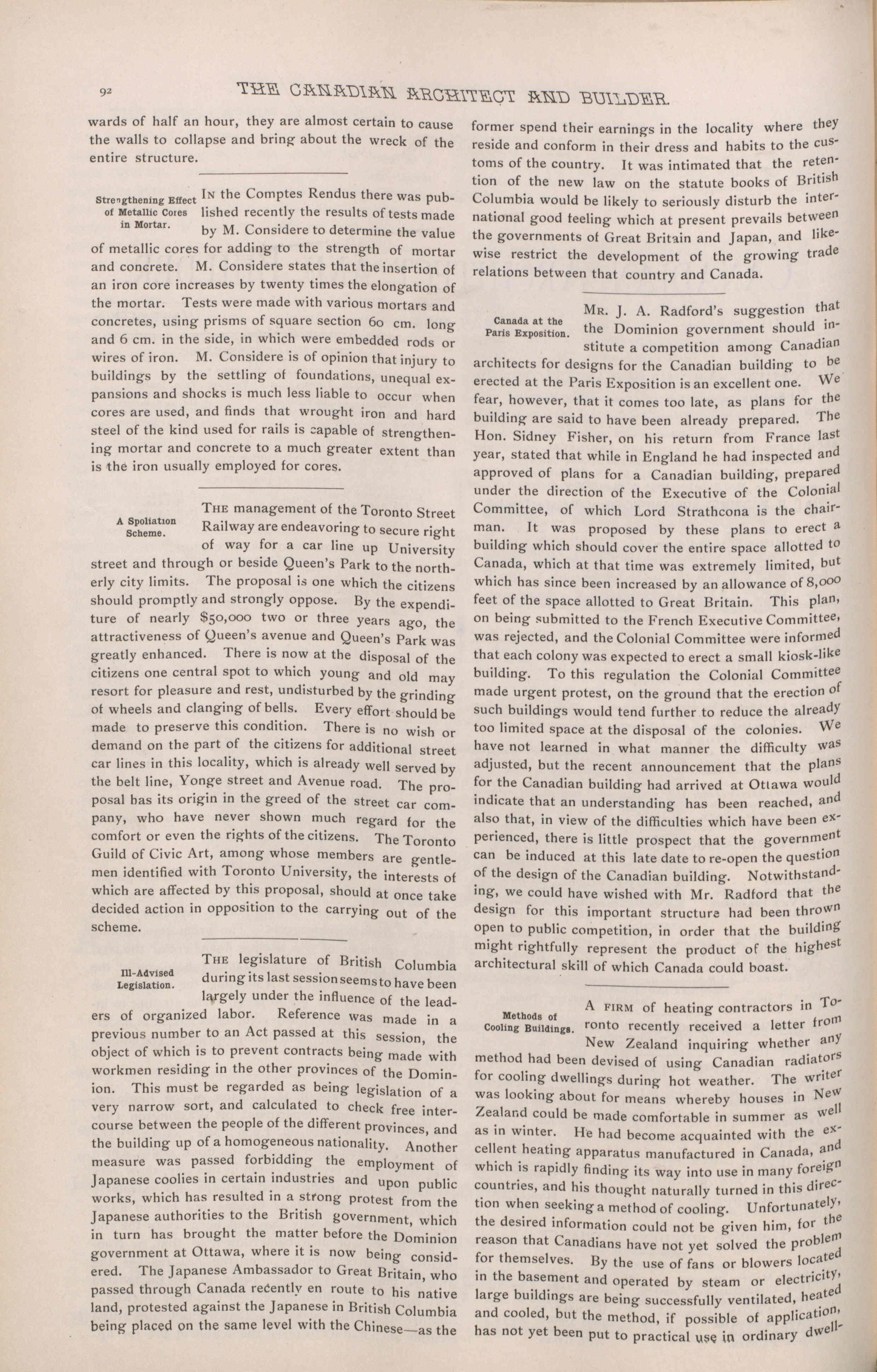 92 THE CANADIAN ARCHITECT AND BUILDER.

wards of half an hour, they are almost certain to cause the walls to collapse and bring about the wreck of the entire structure.

Strengthening Effect of Metallic Cores in Mortar.

IN the Comptes Rendus there was published recently the results of tests made by M. Considere to determine the value of metallic cores for adding to the strength of mortar and concrete. M. Considere states that the insertion of an iron core increases by twenty times the elongation of the mortar. Tests were made with various mortars and concretes, using prisms of square section 60 cm. long and 6 cm. in the side, in which were embedded rods or wires of iron. M. Considere is of opinion that injury to buildings by the settling of foundations, unequal expansions and shocks is much less liable to occur when cores are used, and finds that wrought iron and hard steel of the kind used for rails is capable of strengthening mortar and concrete to a much greater extent than is the iron usually employed for cores.

A Spoliation Scheme.

THE management of the Toronto Street Railway are endeavoring to secure right of way for a car line up University street and through or beside Queen's Park to the northerly city limits. The proposal is one which the citizens should promptly and strongly oppose. By the expenditure of nearly $50,000 two or three years ago, the attractiveness of Queen's avenue and Queen's Park was greatly enhanced. There is now at the disposal of the citizens one central spot to which young and old may resort for pleasure and rest, undisturbed by the grinding of wheels and clanging of bells. Every effort should be made to preserve this condition. There is no wish or demand on the part of the citizens for additional street car lines in this locality, which is already well served by the belt line, Yonge street and Avenue road. The proposal has its origin in the greed of the street car company, who have never shown much regard for the comfort or even the rights of the citizens. The Toronto Guild of Civic Art, among whose members are gentlemen identified with Toronto University, the interests of which are affected by this proposal, should at once take decided action in opposition to the carrying out of the scheme.

Ill-Advised Legislation.

THE legislature of British Columbia during its last session seems to have been largely under the influence of the leaders of organized labor. Reference was made in a previous number to an Act passed at this session, the object of which is to prevent contracts being made with workmen residing in the other provinces of the Dominion. This must be regarded as being legislation of a very narrow sort, and calculated to check free intercourse between the people of the different provinces, and the building up of a homogeneous nationality. Another measure was passed forbidding the employment of Japanese coolies in certain industries and upon public works, which has resulted in a strong protest from the Japanese authorities to the British government, which in turn has brought the matter before the Dominion government at Ottawa, where it is now being considered. The Japanese Ambassador to Great Britain, who passed through Canada recently en route to his native land, protested against the Japanese in British Columbia being placed on the same level with the Chinese—as the former spend their earnings in the locality where they reside and conform in their dress and habits to the customs of the country. It was intimated that the retention of the new law on the statute books of British Columbia would be likely to seriously disturb the international good feeling which at present prevails between the governments of Great Britain and Japan, and likewise restrict the development of the growing trade relations between that country and Canada.

Canada at the Paris Exposition.

MR. J. A. Radford's suggestion that the Dominion government should institute a competition among Canadian architects for designs for the Canadian building to be erected at the Paris Exposition is an excellent one. We fear, however, that it comes too late, as plans for the building are said to have been already prepared. The Hon. Sidney Fisher, on his return from France last year, stated that while in England he had inspected and approved of plans for a Canadian building, prepared under the direction of the Executive of the Colonial Committee, of which Lord Strathcona is the chairman. It was proposed by these plans to erect a building which should cover the entire space allotted to Canada, which at that time was extremely limited, but which has since been increased by an allowance of 8,000 feet of the space allotted to Great Britain. This plan, on being submitted to the French Executive Committee, was rejected, and the Colonial Committee were informed that each colony was expected to erect a small kiosk-like building. To this regulation the Colonial Committee made urgent protest, on the ground that the erection of such buildings would tend further to reduce the already too limited space at the disposal of the colonies. We have not learned in what manner the difficulty was adjusted, but the recent announcement that the plans for the Canadian building had arrived at Ottawa would indicate that an understanding has been reached, and also that, in view of the difficulties which have been experienced, there is little prospect that the government can be induced at this late date to re-open the question of the design of the Canadian building. Notwithstanding, we could have wished with Mr. Radford that the design for this important structure had been thrown open to public competition, in order that the building might rightfully represent the product of the highest architectural skill of which Canada could boast.

Methods of Cooling Buildings.

A FIRM of heating contractors in Toronto recently received a letter from New Zealand inquiring whether any method had been devised of using Canadian radiators for cooling dwellings during hot weather. The writer was looking about for means whereby houses in New Zealand could be made comfortable in summer as well as in winter. He had become acquainted with the excellent heating apparatus manufactured in Canada, and which is rapidly finding its way into use in many foreign countries, and his thought naturally turned in this direction when seeking a method of cooling. Unfortunately, the desired information could not be given him, for the reason that Canadians have not yet solved the problem for themselves. By the use of fans or blowers located in the basement and operated by steam or electricity, large buildings are being successfully ventilated, heated and cooled, but the method, if possible of application, has not yet been put to practical use in ordinary dwell-